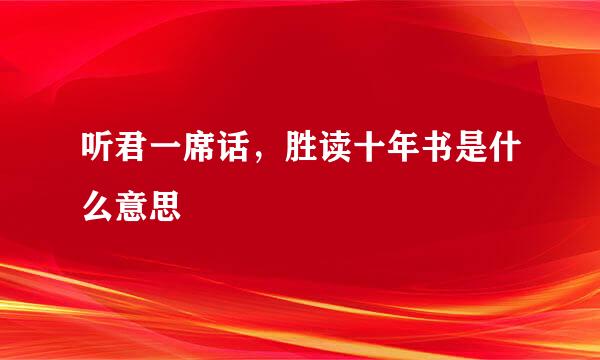 听君一席话，胜读十年书是什么意思